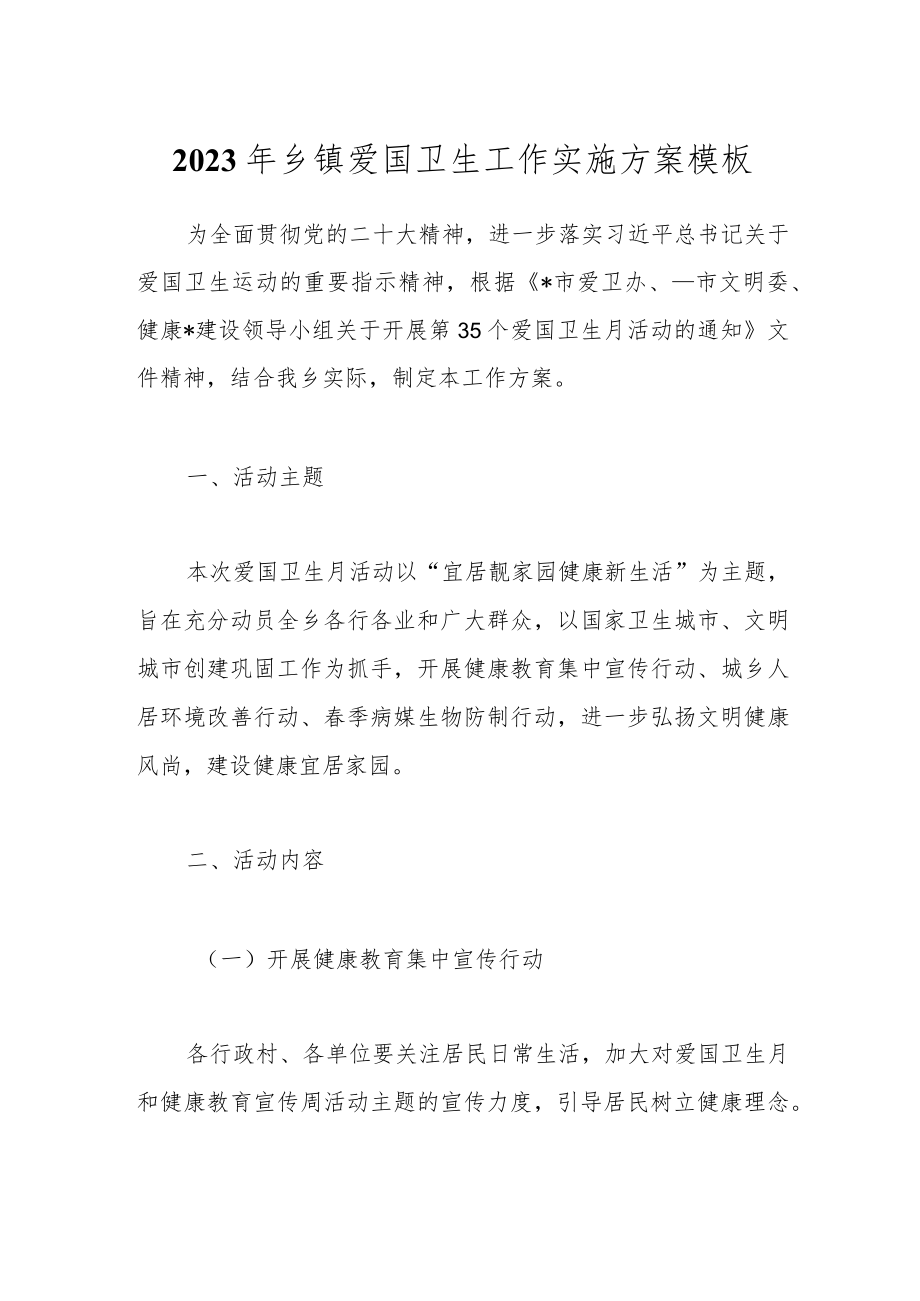 2023年乡镇爱国卫生工作实施方案模板

为全面贯彻党的二十大精神，进一步落实习近平总书记关于爱国卫生运动的重要指示精神，根据《*市爱卫办、—市文明委、健康*建设领导小组关于开展第35个爱国卫生月活动的通知》文件精神，结合我乡实际，制定本工作方案。

一、活动主题

本次爱国卫生月活动以“宜居靓家园健康新生活”为主题，旨在充分动员全乡各行各业和广大群众，以国家卫生城市、文明城市创建巩固工作为抓手，开展健康教育集中宣传行动、城乡人居环境改善行动、春季病媒生物防制行动，进一步弘扬文明健康风尚，建设健康宜居家园。

二、活动内容

（一）开展健康教育集中宣传行动

各行政村、各单位要关注居民日常生活，加大对爱国卫生月和健康教育宣传周活动主题的宣传力度，引导居民树立健康理念。